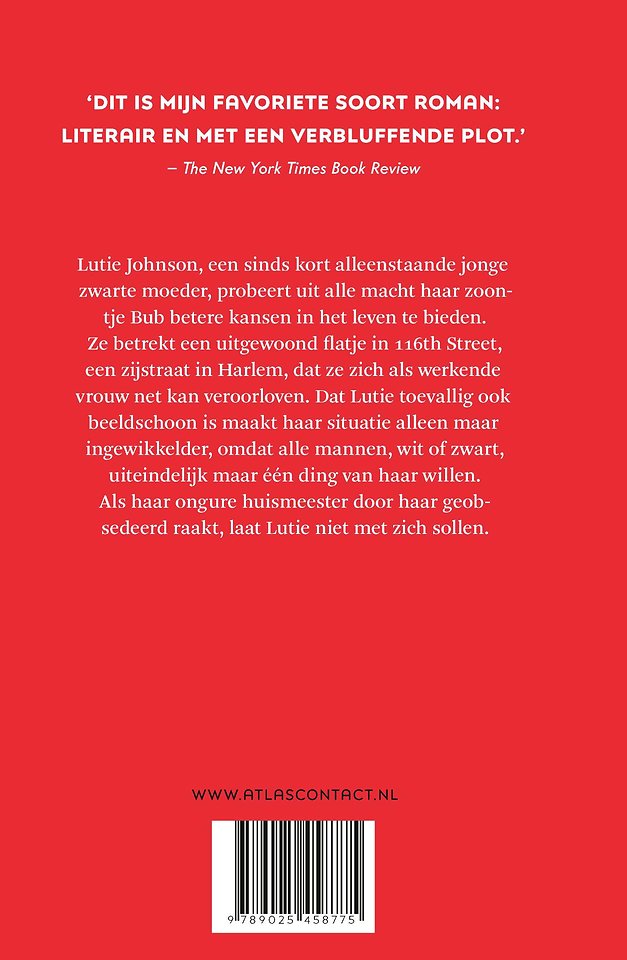 'DIT IS MIJN FAVORIETE SOORT ROMAN: LITERAIR EN MET EEN VERBLUFFENDE PLOT.'
– The New York Times Book Review

Lutie Johnson, een sinds kort alleenstaande jonge zwarte moeder, probeert uit alle macht haar zoontje Bub betere kansen in het leven te bieden. Ze betrekt een uitgewoond flatje in 116th Street, een zijstraat in Harlem, dat ze zich als werkende vrouw net kan veroorloven. Dat Lutie toevallig ook beeldschoon is maakt haar situatie alleen maar ingewikkelder, omdat alle mannen, wit of zwart, uiteindelijk maar één ding van haar willen. Als haar ongure huismeester door haar geobsedeerd raakt, laat Lutie niet met zich sollen.

WWW.ATLASCONTACT.NL

9 789025 458775